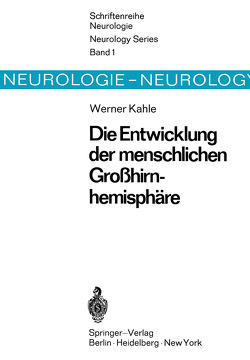 Schriftenreihe Neurologie
Neurology Series
Band 1

NEUROLOGIE – NEUROLOGY

Werner Kahle

Die Entwicklung der menschlichen Großhirnhemisphäre

Springer–Verlag
Berlin · Heidelberg · New York